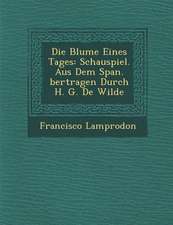 Die Blume Eines Tages: Schauspiel. Aus Dem Span. bertragen Durch H. G. De Wilde

Francisco Lamprodon